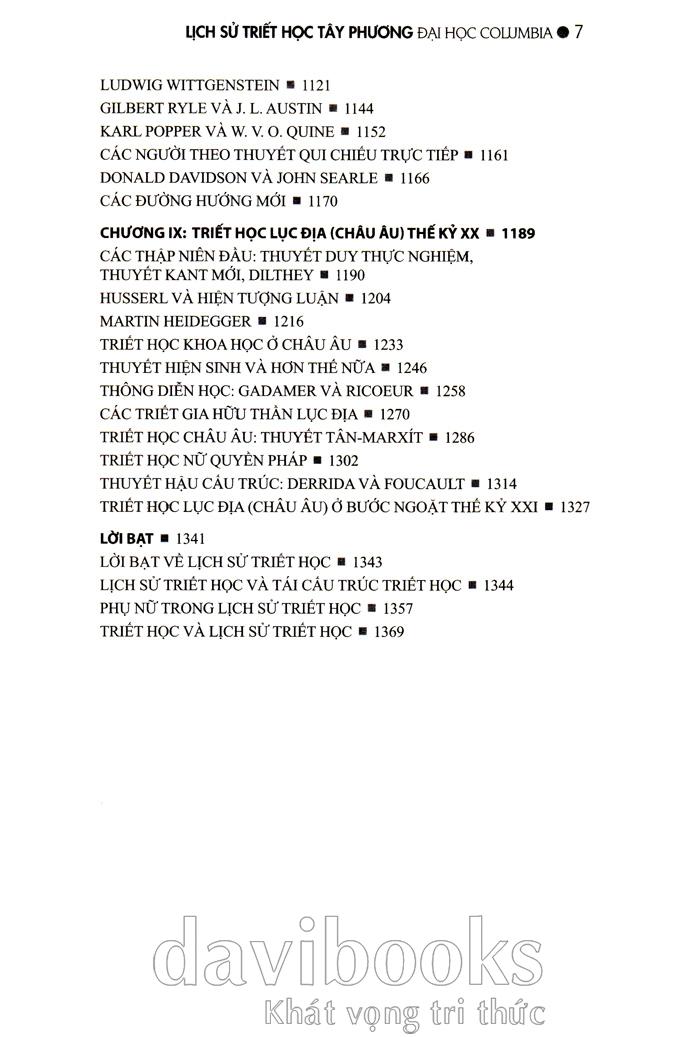 LỊCH SỬ TRIẾT HỌC TÂY PHƯƠNG ĐẠI HỌC COLUMBIA ● 7

LUDWIG WITTGENSTEIN ■ 1121
GILBERT RYLE VÀ J. L. AUSTIN ■ 1144
KARL POPPER VÀ W. V. O. QUINE ■ 1152
CÁC NGƯỜI THEO THUYẾT QUI CHIẾU TRỰC TIẾP ■ 1161
DONALD DAVIDSON VÀ JOHN SEARLE ■ 1166
CÁC ĐƯỜNG HƯỚNG MỚI ■ 1170

CHƯƠNG IX: TRIẾT HỌC LỤC ĐỊA (CHÂU ÂU) THẾ KỶ XX ■ 1189
CÁC THẬP NIÊN ĐẦU: THUYẾT DUY THỰC NGHIỆM, THUYẾT KANT MỚI, DILTHEY ■ 1190
HUSSERL VÀ HIỆN TƯỢNG LUẬN ■ 1204
MARTIN HEIDEGGER ■ 1216
TRIẾT HỌC KHOA HỌC Ở CHÂU ÂU ■ 1233
THUYẾT HIỆN SINH VÀ HƠN THẾ NỮA ■ 1246
THÔNG DIỄN HỌC: GADAMER VÀ RICOEUR ■ 1258
CÁC TRIẾT GIA HỮU THẦN LỤC ĐỊA ■ 1270
TRIẾT HỌC CHÂU ÂU: THUYẾT TÂN-MARXÍT ■ 1286
TRIẾT HỌC NỮ QUYỀN PHÁP ■ 1302
THUYẾT HẬU CẤU TRÚC: DERRIDA VÀ FOUCAULT ■ 1314
TRIẾT HỌC LỤC ĐỊA (CHÂU ÂU) Ở BƯỚC NGOẶT THẾ KỶ XXI ■ 1327

LỜI BẠT ■ 1341
LỜI BẠT VỀ LỊCH SỬ TRIẾT HỌC ■ 1343
LỊCH SỬ TRIẾT HỌC VÀ TÁI CẤU TRÚC TRIẾT HỌC ■ 1344
PHỤ NỮ TRONG LỊCH SỬ TRIẾT HỌC ■ 1357
TRIẾT HỌC VÀ LỊCH SỬ TRIẾT HỌC ■ 1369

davibooks
Khát vọng tri thức